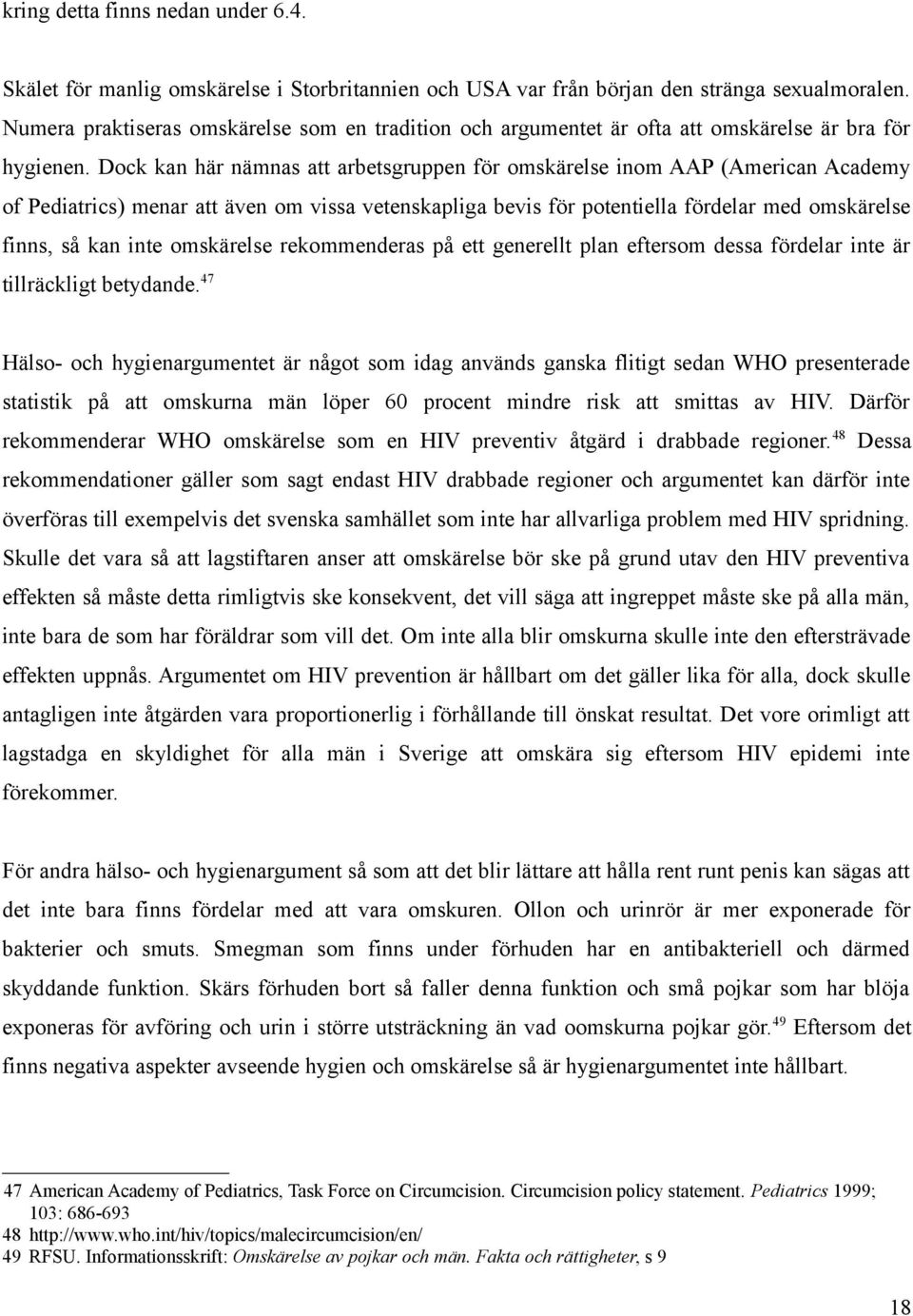 kring detta finns nedan under 6.4.

Skälet för manlig omskärelse i Storbritannien och USA var från början den stränga sexualmoralen. Numera praktiseras omskärelse som en tradition och argumentet är ofta att omskärelse är bra för hygienen. Dock kan här nämnas att arbetsgruppen för omskärelse inom AAP (American Academy of Pediatrics) menar att även om vissa vetenskapliga bevis för potentiella fördelar med omskärelse finns, så kan inte omskärelse rekommenderas på ett generellt plan eftersom dessa fördelar inte är tillräckligt betydande.$^{47}$

Hälso- och hygienargumentet är något som idag används ganska flitigt sedan WHO presenterade statistik på att omskurna män löper 60 procent mindre risk att smittas av HIV. Därför rekommenderar WHO omskärelse som en HIV preventiv åtgärd i drabbade regioner.$^{48}$ Dessa rekommendationer gäller som sagt endast HIV drabbade regioner och argumentet kan därför inte överföras till exempelvis det svenska samhället som inte har allvarliga problem med HIV spridning. Skulle det vara så att lagstiftaren anser att omskärelse bör ske på grund utav den HIV preventiva effekten så måste detta rimligtvis ske konsekvent, det vill säga att ingreppet måste ske på alla män, inte bara de som har föräldrar som vill det. Om inte alla blir omskurna skulle inte den eftersträvade effekten uppnås. Argumentet om HIV prevention är hållbart om det gäller lika för alla, dock skulle antagligen inte åtgärden vara proportionerlig i förhållande till önskat resultat. Det vore orimligt att lagstadga en skyldighet för alla män i Sverige att omskära sig eftersom HIV epidemi inte förekommer.

För andra hälso- och hygienargument så som att det blir lättare att hålla rent runt penis kan sägas att det inte bara finns fördelar med att vara omskuren. Ollon och urinrör är mer exponerade för bakterier och smuts. Smegman som finns under förhuden har en antibakteriell och därmed skyddande funktion. Skärs förhuden bort så faller denna funktion och små pojkar som har blöja exponeras för avföring och urin i större utsträckning än vad oomskurna pojkar gör.$^{49}$ Eftersom det finns negativa aspekter avseende hygien och omskärelse så är hygienargumentet inte hållbart.

47 American Academy of Pediatrics, Task Force on Circumcision. Circumcision policy statement. Pediatrics 1999; 103: 686-693
48 http://www.who.int/hiv/topics/malecircumcision/en/
49 RFSU. Informationsskrift: Omskärelse av pojkar och män. Fakta och rättigheter, s 9

18